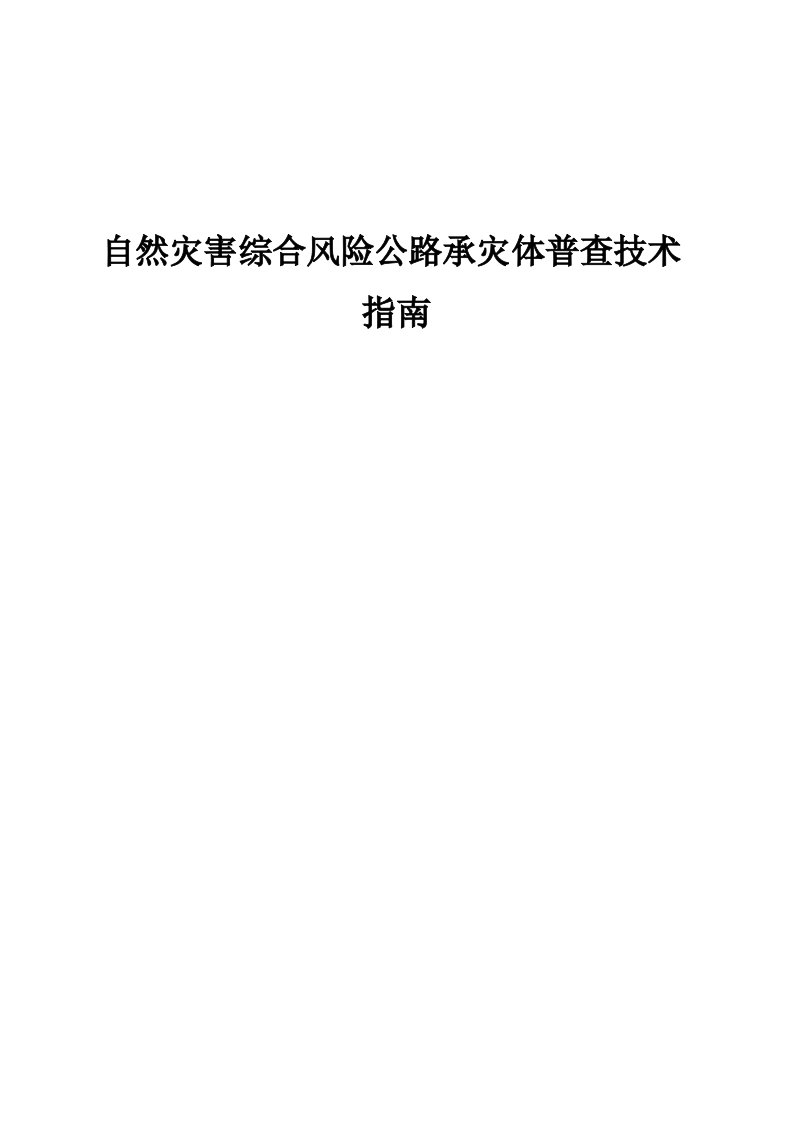 自然灾害综合风险公路承灾体普查技术指南